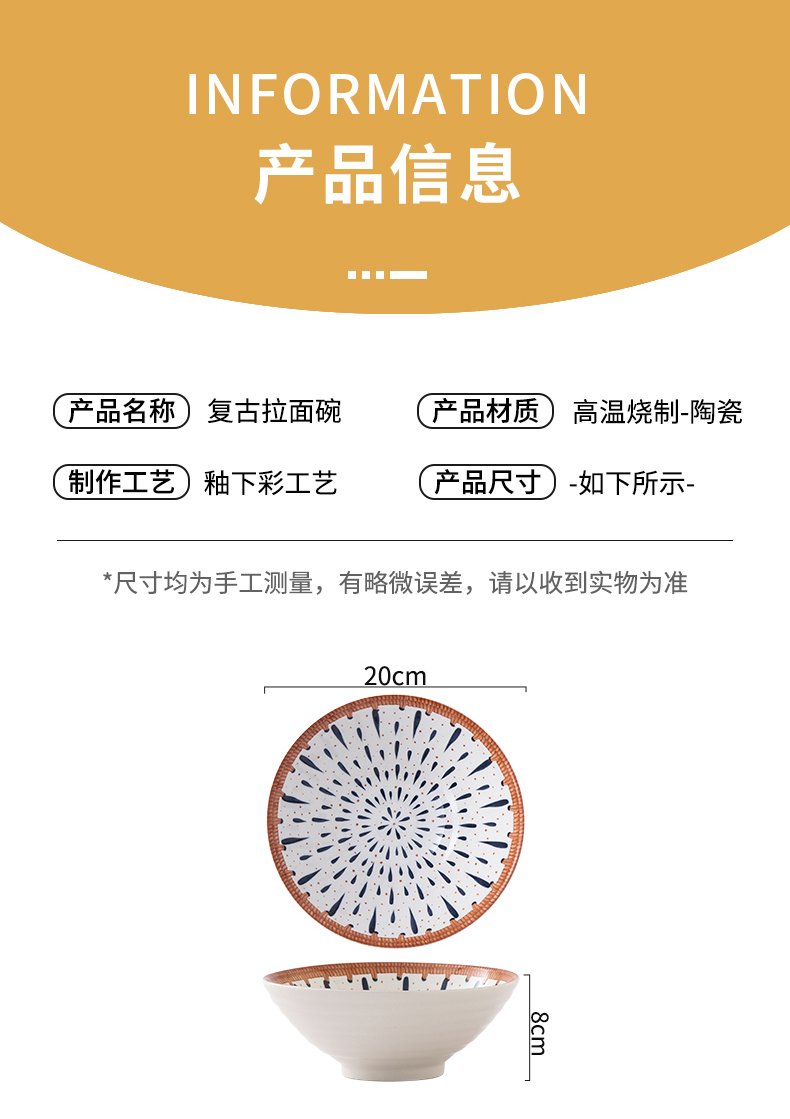 INFORMATION
产品信息

产品名称 复古拉面碗
产品材质 高温烧制-陶瓷
制作工艺 釉下彩工艺
产品尺寸 -如下所示-

*尺寸均为手工测量，有略微误差，请以收到实物为准

20cm

8cm